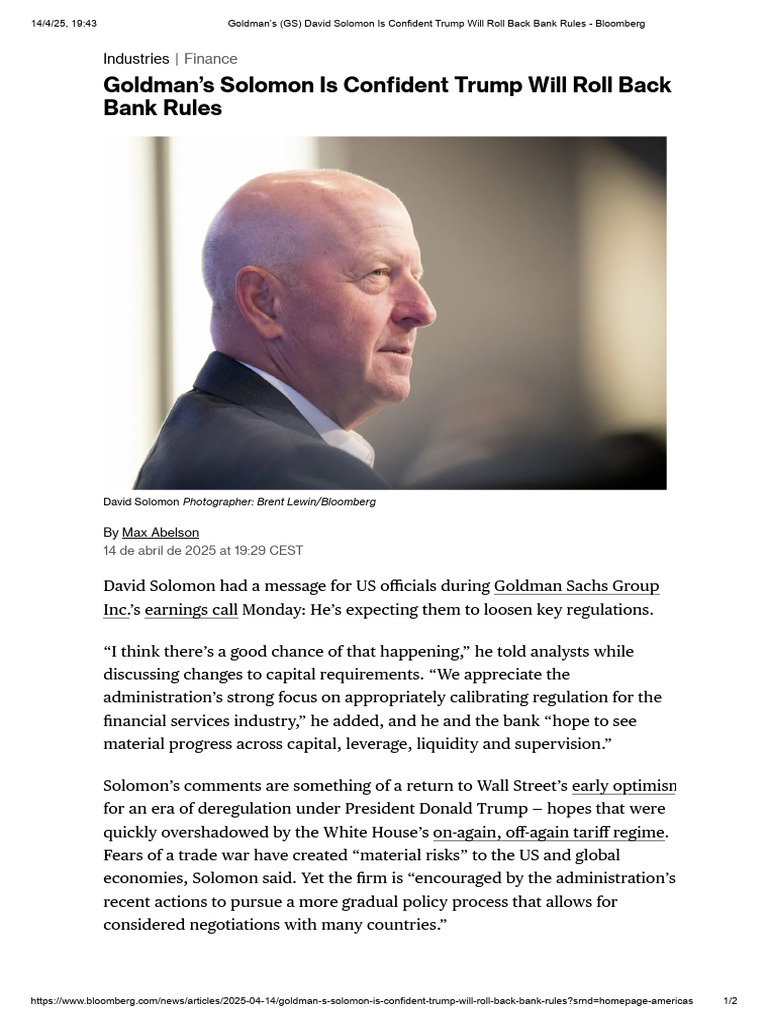 14/4/25, 19:43 Goldman's (GS) David Solomon Is Confident Trump Will Roll Back Bank Rules - Bloomberg

Industries | Finance

Goldman's Solomon Is Confident Trump Will Roll Back Bank Rules

David Solomon Photographer: Brent Lewin/Bloomberg

By Max Abelson
14 de abril de 2025 at 19:29 CEST

David Solomon had a message for US officials during Goldman Sachs Group Inc.'s earnings call Monday: He's expecting them to loosen key regulations.

"I think there's a good chance of that happening," he told analysts while discussing changes to capital requirements. "We appreciate the administration's strong focus on appropriately calibrating regulation for the financial services industry," he added, and he and the bank "hope to see material progress across capital, leverage, liquidity and supervision."

Solomon's comments are something of a return to Wall Street's early optimism for an era of deregulation under President Donald Trump — hopes that were quickly overshadowed by the White House's on-again, off-again tariff regime. Fears of a trade war have created "material risks" to the US and global economies, Solomon said. Yet the firm is "encouraged by the administration's recent actions to pursue a more gradual policy process that allows for considered negotiations with many countries."

https://www.bloomberg.com/news/articles/2025-04-14/goldman-s-solomon-is-confident-trump-will-roll-back-bank-rules?srnd=homepage-americas 1/2